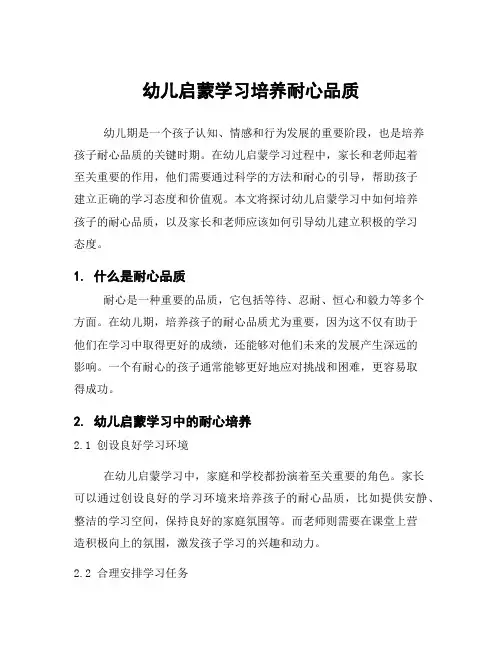 幼儿启蒙学习培养耐心品质

幼儿期是一个孩子认知、情感和行为发展的重要阶段，也是培养孩子耐心品质的关键时期。在幼儿启蒙学习过程中，家长和老师起着至关重要的作用，他们需要通过科学的方法和耐心的引导，帮助孩子建立正确的学习态度和价值观。本文将探讨幼儿启蒙学习中如何培养孩子的耐心品质，以及家长和老师应该如何引导幼儿建立积极的学习态度。

1. 什么是耐心品质

耐心是一种重要的品质，它包括等待、忍耐、恒心和毅力等多个方面。在幼儿期，培养孩子的耐心品质尤为重要，因为这不仅有助于他们在学习中取得更好的成绩，还能够对他们未来的发展产生深远的影响。一个有耐心的孩子通常能够更好地应对挑战和困难，更容易取得成功。

2. 幼儿启蒙学习中的耐心培养

2.1 创设良好学习环境

在幼儿启蒙学习中，家庭和学校都扮演着至关重要的角色。家长可以通过创设良好的学习环境来培养孩子的耐心品质，比如提供安静、整洁的学习空间，保持良好的家庭氛围等。而老师则需要在课堂上营造积极向上的氛围，激发孩子学习的兴趣和动力。

2.2 合理安排学习任务